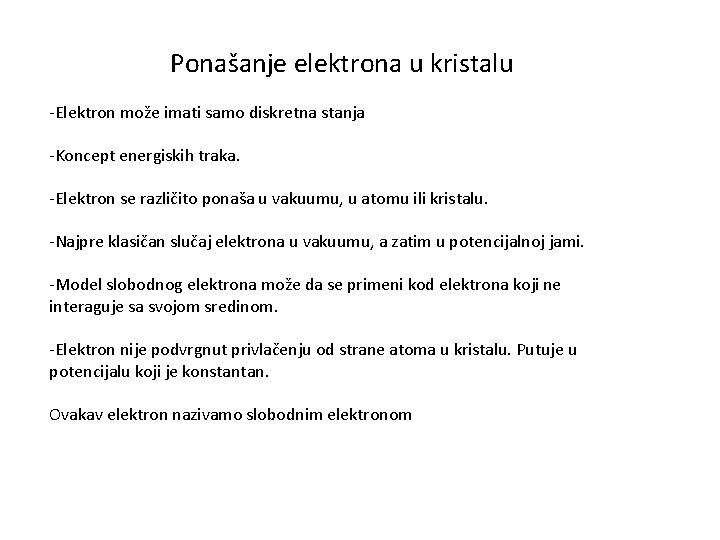 Ponašanje elektrona u kristalu

-Elektron može imati samo diskretna stanja

-Koncept energiskih traka.

-Elektron se različito ponaša u vakuumu, u atomu ili kristalu.

-Najpre klasičan slučaj elektrona u vakuumu, a zatim u potencijalnoj jami.

-Model slobodnog elektrona može da se primeni kod elektrona koji ne interaguje sa svojom sredinom.

-Elektron nije podvrgnut privlačenju od strane atoma u kristalu. Putuje u potencijalu koji je konstantan.

Ovakav elektron nazivamo slobodnim elektronom